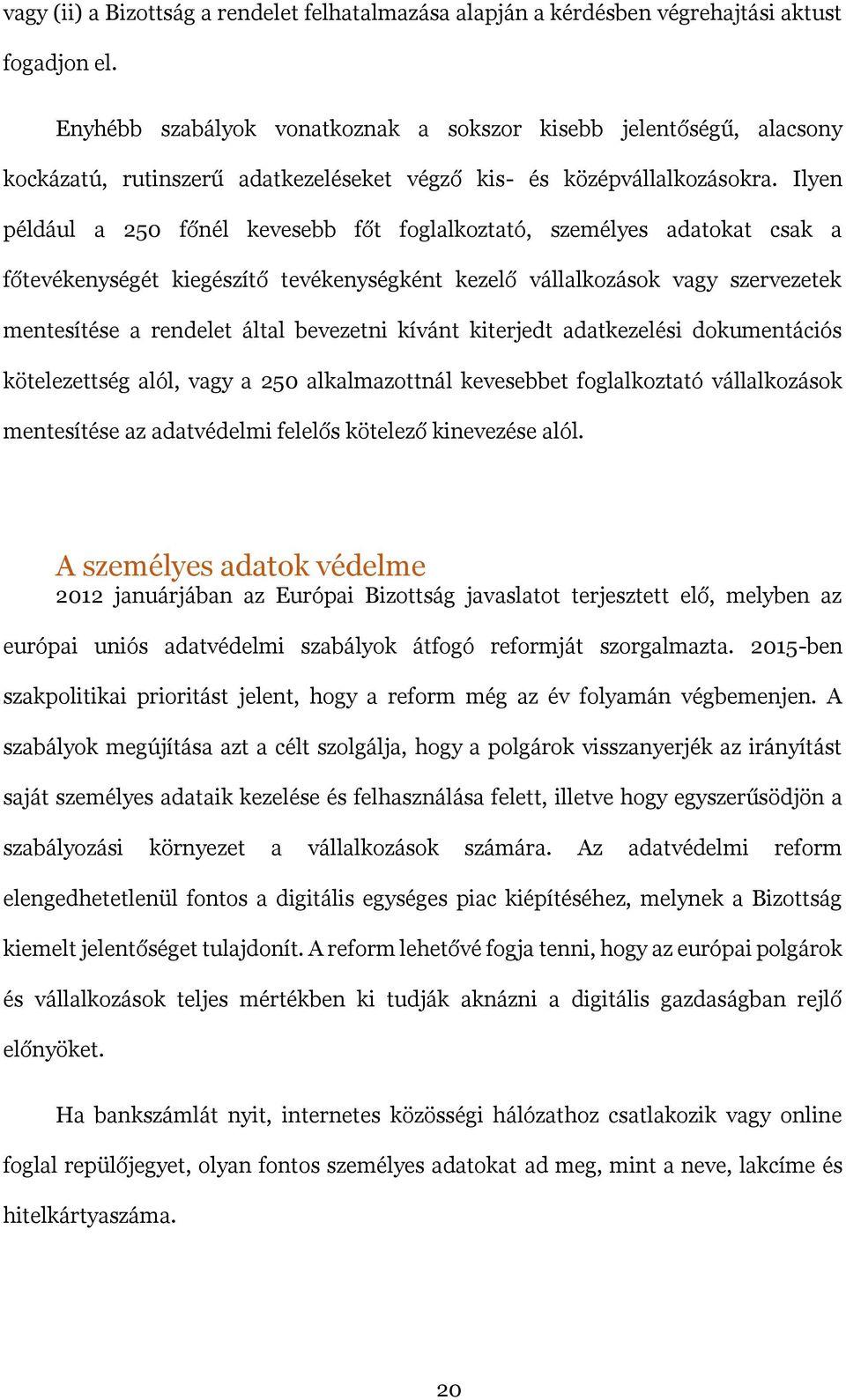 vagy (ii) a Bizottság a rendelet felhatalmazása alapján a kérdésben végrehajtási aktust fogadjon el.

Enyhébb szabályok vonatkoznak a sokszor kisebb jelentőségű, alacsony kockázatú, rutinszerű adatkezeléseket végző kis- és középvállalkozásokra. Ilyen például a 250 főnél kevesebb főt foglalkoztató, személyes adatokat csak a főtevékenységét kiegészítő tevékenységként kezelő vállalkozások vagy szervezetek mentesítése a rendelet által bevezetni kívánt kiterjedt adatkezelési dokumentációs kötelezettség alól, vagy a 250 alkalmazottnál kevesebbet foglalkoztató vállalkozások mentesítése az adatvédelmi felelős kötelező kinevezése alól.

A személyes adatok védelme

2012 januárjában az Európai Bizottság javaslatot terjesztett elő, melyben az európai uniós adatvédelmi szabályok átfogó reformját szorgalmazta. 2015-ben szakpolitikai prioritást jelent, hogy a reform még az év folyamán végbemenjen. A szabályok megújítása azt a célt szolgálja, hogy a polgárok visszanyerjék az irányítást saját személyes adataik kezelése és felhasználása felett, illetve hogy egyszerűsödjön a szabályozási környezet a vállalkozások számára. Az adatvédelmi reform elengedhetetlenül fontos a digitális egységes piac kiépítéséhez, melynek a Bizottság kiemelt jelentőséget tulajdonít. A reform lehetővé fogja tenni, hogy az európai polgárok és vállalkozások teljes mértékben ki tudják aknázni a digitális gazdaságban rejlő előnyöket.

Ha bankszámlát nyit, internetes közösségi hálózathoz csatlakozik vagy online foglal repülőjegyet, olyan fontos személyes adatokat ad meg, mint a neve, lakcíme és hitelkártyaszáma.

20